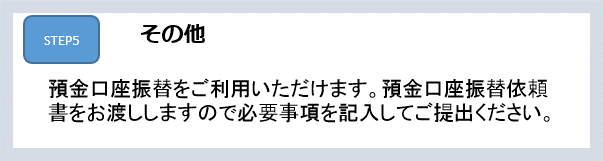 STEP5

その他

預金口座振替をご利用いただけます。預金口座振替依頼書をお渡ししますので必要事項を記入してご提出ください。